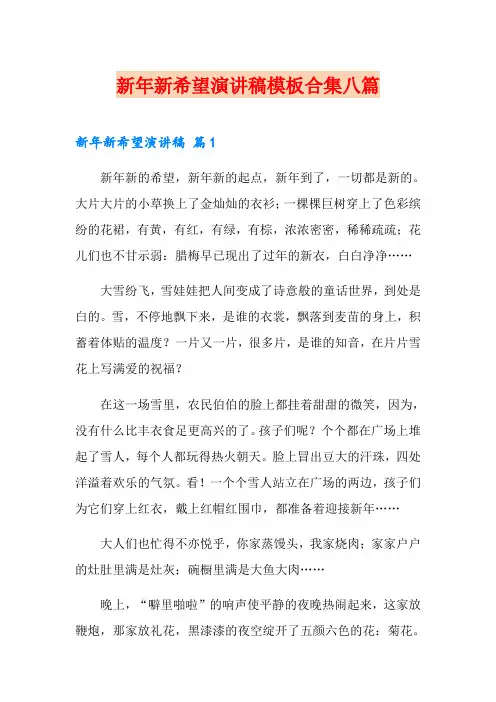 新年新希望演讲稿模板合集八篇

新年新希望演讲稿 篇1

新年新的希望，新年新的起点，新年到了，一切都是新的。大片大片的小草换上了金灿灿的衣衫；一棵棵巨树穿上了色彩缤纷的花裙，有黄，有红，有绿，有棕，浓浓密密，稀稀疏疏；花儿们也不甘示弱：腊梅早已现出了过年的新衣，白白净净……

大雪纷飞，雪娃娃把人间变成了诗意般的童话世界，到处是白的。雪，不停地飘下来，是谁的衣裳，飘落到麦苗的身上，积蓄着体贴的温度？一片又一片，很多片，是谁的知音，在片片雪花上写满爱的祝福？

在这一场雪里，农民伯伯的脸上都挂着甜甜的微笑，因为，没有什么比丰衣食足更高兴的了。孩子们呢？个个都在广场上堆起了雪人，每个人都玩得热火朝天。脸上冒出豆大的汗珠，四处洋溢着欢乐的气氛。看！一个个雪人站立在广场的两边，孩子们为它们穿上红衣，戴上红帽红围巾，都准备着迎接新年……

大人们也忙得不亦悦乎，你家蒸馒头，我家烧肉；家家户户的灶肚里满是灶灰；碗橱里满是大鱼大肉……

晚上，“噼里啪啦”的响声使平静的夜晚热闹起来，这家放鞭炮，那家放礼花，黑漆漆的夜空绽开了五颜六色的花：菊花。